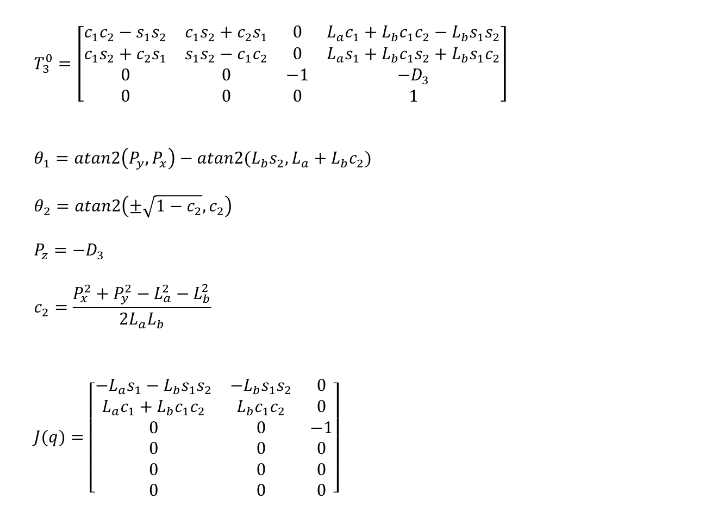 $T_3^0 = \begin{bmatrix} c_1c_2 - s_1s_2 & c_1s_2 + c_2s_1 & 0 & L_ac_1 + L_bc_1c_2 - L_bs_1s_2 \\ c_1s_2 + c_2s_1 & s_1s_2 - c_1c_2 & 0 & L_as_1 + L_bc_1s_2 + L_bs_1c_2 \\ 0 & 0 & -1 & -D_3 \\ 0 & 0 & 0 & 1 \end{bmatrix}$

$\theta_1 = atan2(P_y, P_x) - atan2(L_bs_2, L_a + L_bc_2)$

$\theta_2 = atan2(\pm\sqrt{1 - c_2}, c_2)$

$P_z = -D_3$

$c_2 = \frac{P_x^2 + P_y^2 - L_a^2 - L_b^2}{2L_aL_b}$

$J(q) = \begin{bmatrix} -L_as_1 - L_bs_1s_2 & -L_bs_1s_2 & 0 \\ L_ac_1 + L_bc_1c_2 & L_bc_1c_2 & 0 \\ 0 & 0 & -1 \\ 0 & 0 & 0 \\ 0 & 0 & 0 \\ 0 & 0 & 0 \end{bmatrix}$